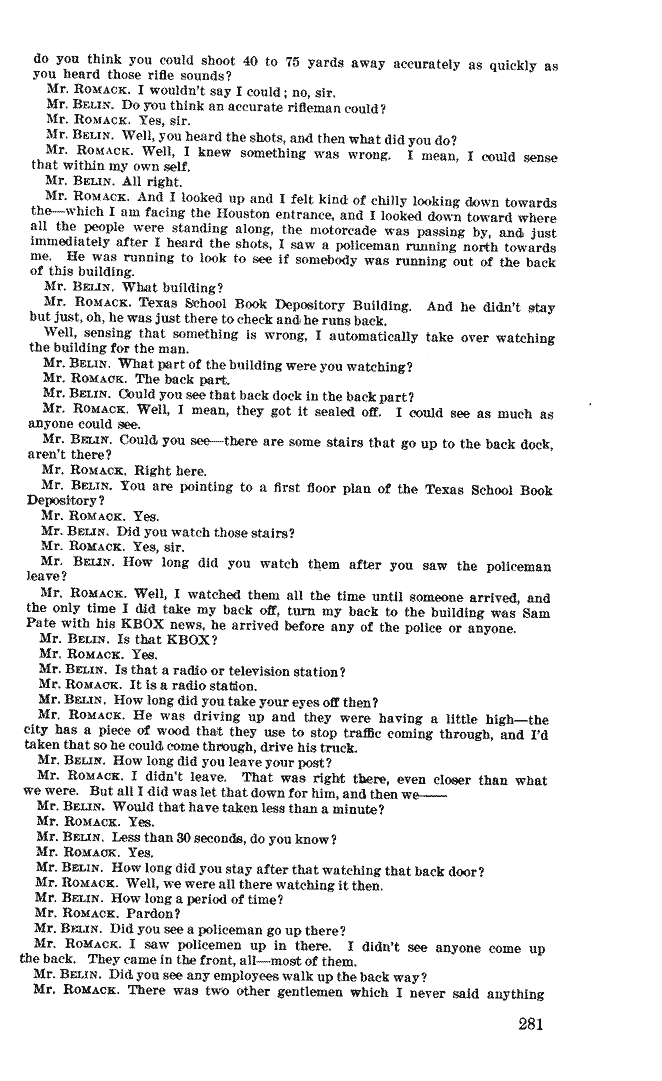 do you think you could shoot 40 to 75 yards away accurately as quickly as you heard those rifle sounds?

Mr. ROMACK. I wouldn't say I could; no, sir.

Mr. BELIN. Do you think an accurate rifleman could?

Mr. ROMACK. Yes, sir.

Mr. BELIN. Well, you heard the shots, and then what did you do?

Mr. ROMACK. Well, I knew something was wrong. I mean, I could sense that within my own self.

Mr. BELIN. All right.

Mr. ROMACK. And I looked up and I felt kind of chilly looking down towards the—which I am facing the Houston entrance, and I looked down toward where all the people were standing along, the motorcade was passing by, and just immediately after I heard the shots, I saw a policeman running north towards me. He was running to look to see if somebody was running out of the back of this building.

Mr. BELIN. What building?

Mr. ROMACK. Texas School Book Depository Building. And he didn't stay but just, oh, he was just there to check and he runs back.

Well, sensing that something is wrong, I automatically take over watching the building for the man.

Mr. BELIN. What part of the building were you watching?

Mr. ROMACK. The back part.

Mr. BELIN. Could you see that back dock in the back part?

Mr. ROMACK. Well, I mean, they got it sealed off. I could see as much as anyone could see.

Mr. BELIN. Could you see—there are some stairs that go up to the back dock, aren't there?

Mr. ROMACK. Right here.

Mr. BELIN. You are pointing to a first floor plan of the Texas School Book Depository?

Mr. ROMACK. Yes.

Mr. BELIN. Did you watch those stairs?

Mr. ROMACK. Yes, sir.

Mr. BELIN. How long did you watch them after you saw the policeman leave?

Mr. ROMACK. Well, I watched them all the time until someone arrived, and the only time I did take my back off, turn my back to the building was Sam Pate with his KBOX news, he arrived before any of the police or anyone.

Mr. BELIN. Is that KBOX?

Mr. ROMACK. Yes.

Mr. BELIN. Is that a radio or television station?

Mr. ROMACK. It is a radio station.

Mr. BELIN. How long did you take your eyes off then?

Mr. ROMACK. He was driving up and they were having a little high—the city has a piece of wood that they use to stop traffic coming through, and I'd taken that so he could come through, drive his truck.

Mr. BELIN. How long did you leave your post?

Mr. ROMACK. I didn't leave. That was right there, even closer than what we were. But all I did was let that down for him, and then we——

Mr. BELIN. Would that have taken less than a minute?

Mr. ROMACK. Yes.

Mr. BELIN. Less than 30 seconds, do you know?

Mr. ROMACK. Yes.

Mr. BELIN. How long did you stay after that watching that back door?

Mr. ROMACK. Well, we were all there watching it then.

Mr. BELIN. How long a period of time?

Mr. ROMACK. Pardon?

Mr. BELIN. Did you see a policeman go up there?

Mr. ROMACK. I saw policemen up in there. I didn't see anyone come up the back. They came in the front, all—most of them.

Mr. BELIN. Did you see any employees walk up the back way?

Mr. ROMACK. There was two other gentlemen which I never said anything

281